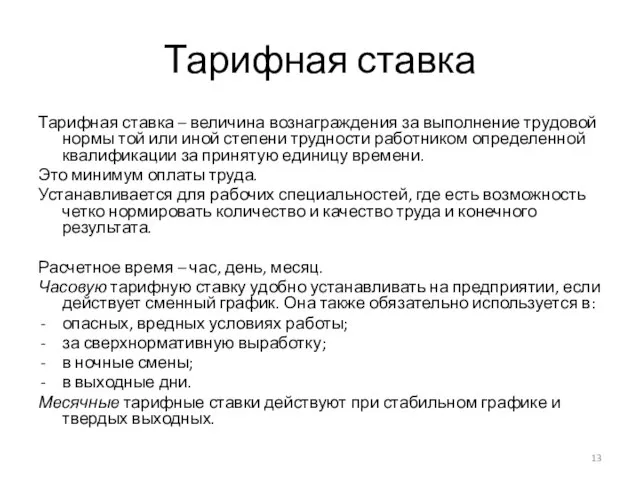 Тарифная ставка

Тарифная ставка – величина вознаграждения за выполнение трудовой нормы той или иной степени трудности работником определенной квалификации за принятую единицу времени.

Это минимум оплаты труда.

Устанавливается для рабочих специальностей, где есть возможность четко нормировать количество и качество труда и конечного результата.

Расчетное время – час, день, месяц.

Часовую тарифную ставку удобно устанавливать на предприятии, если действует сменный график. Она также обязательно используется в:
- опасных, вредных условиях работы;
- за сверхнормативную выработку;
- в ночные смены;
- в выходные дни.

Месячные тарифные ставки действуют при стабильном графике и твердых выходных.

13